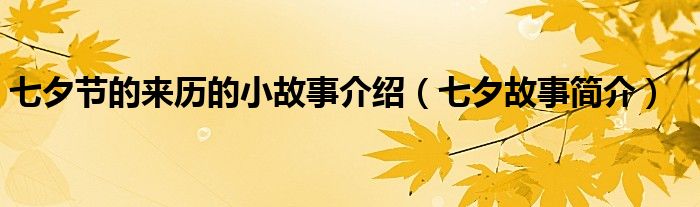 七夕节的来历的小故事介绍（七夕故事简介）